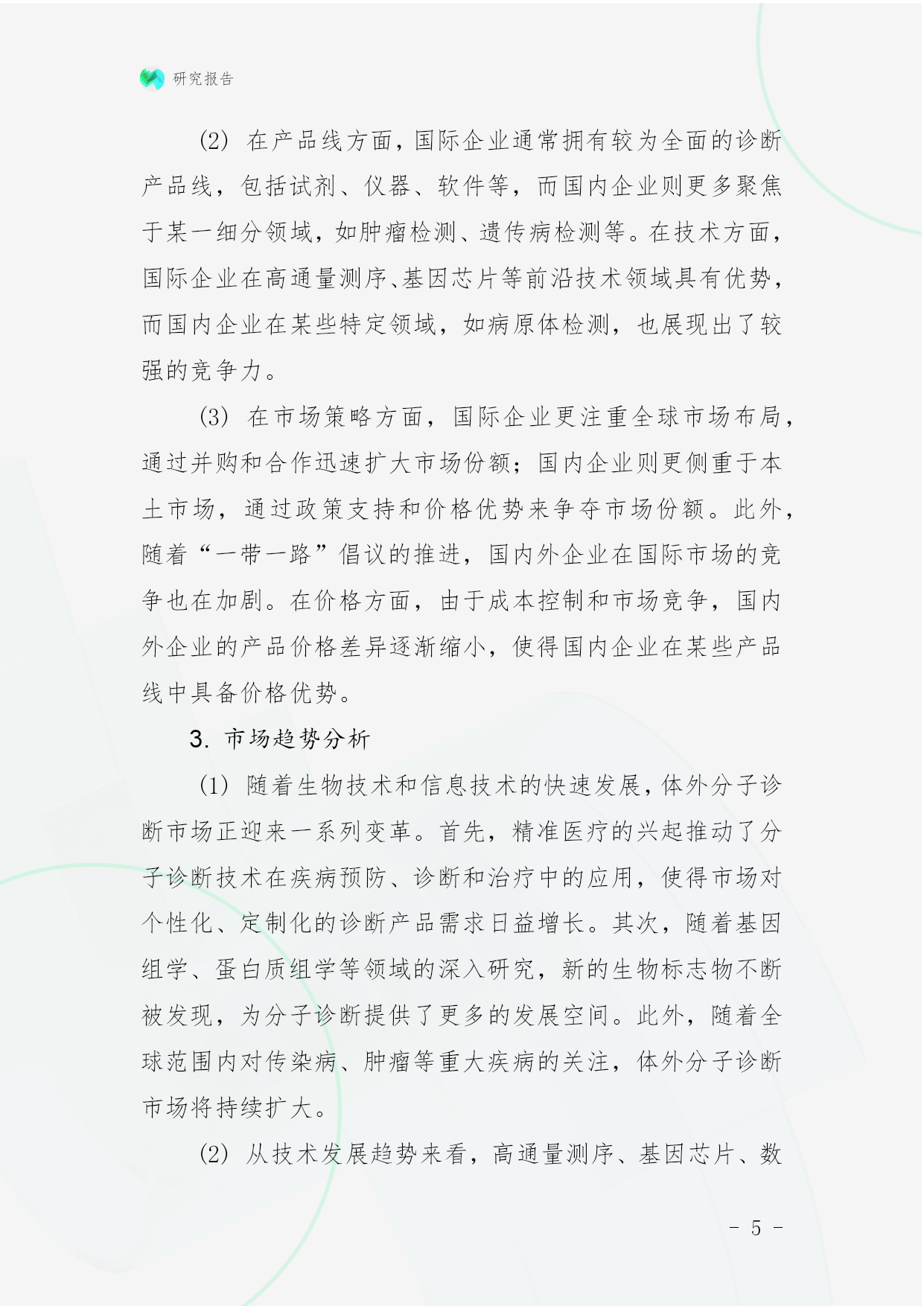 研究报告

(2) 在产品线方面，国际企业通常拥有较为全面的诊断产品线，包括试剂、仪器、软件等，而国内企业则更多聚焦于某一细分领域，如肿瘤检测、遗传病检测等。在技术方面，国际企业在高通量测序、基因芯片等前沿技术领域具有优势，而国内企业在某些特定领域，如病原体检测，也展现出了较强的竞争力。

(3) 在市场策略方面，国际企业更注重全球市场布局，通过并购和合作迅速扩大市场份额；国内企业则更侧重于本土市场，通过政策支持和价格优势来争夺市场份额。此外，随着“一带一路”倡议的推进，国内外企业在国际市场的竞争也在加剧。在价格方面，由于成本控制和市场竞争，国内外企业的产品价格差异逐渐缩小，使得国内企业在某些产品线中具备价格优势。

3. 市场趋势分析

(1) 随着生物技术和信息技术的快速发展，体外分子诊断市场正迎来一系列变革。首先，精准医疗的兴起推动了分子诊断技术在疾病预防、诊断和治疗中的应用，使得市场对个性化、定制化的诊断产品需求日益增长。其次，随着基因组学、蛋白质组学等领域的深入研究，新的生物标志物不断被发现，为分子诊断提供了更多的发展空间。此外，随着全球范围内对传染病、肿瘤等重大疾病的关注，体外分子诊断市场将持续扩大。

(2) 从技术发展趋势来看，高通量测序、基因芯片、数

- 5 -